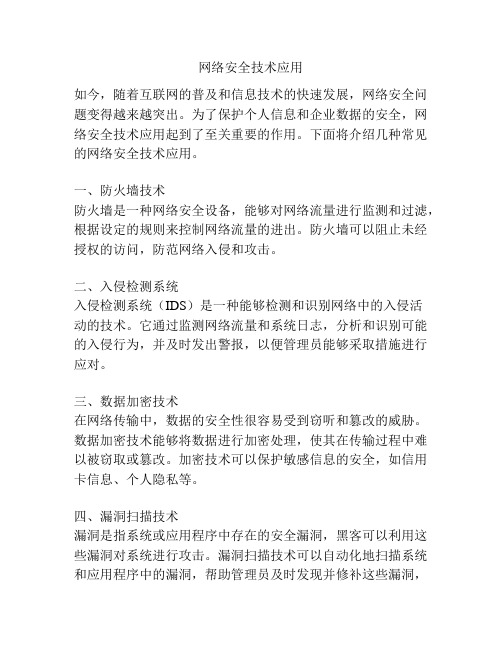 网络安全技术应用

如今，随着互联网的普及和信息技术的快速发展，网络安全问题变得越来越突出。为了保护个人信息和企业数据的安全，网络安全技术应用起到了至关重要的作用。下面将介绍几种常见的网络安全技术应用。

一、防火墙技术
防火墙是一种网络安全设备，能够对网络流量进行监测和过滤，根据设定的规则来控制网络流量的进出。防火墙可以阻止未经授权的访问，防范网络入侵和攻击。

二、入侵检测系统
入侵检测系统（IDS）是一种能够检测和识别网络中的入侵活动的技术。它通过监测网络流量和系统日志，分析和识别可能的入侵行为，并及时发出警报，以便管理员能够采取措施进行应对。

三、数据加密技术
在网络传输中，数据的安全性很容易受到窃听和篡改的威胁。数据加密技术能够将数据进行加密处理，使其在传输过程中难以被窃取或篡改。加密技术可以保护敏感信息的安全，如信用卡信息、个人隐私等。

四、漏洞扫描技术
漏洞是指系统或应用程序中存在的安全漏洞，黑客可以利用这些漏洞对系统进行攻击。漏洞扫描技术可以自动化地扫描系统和应用程序中的漏洞，帮助管理员及时发现并修补这些漏洞，